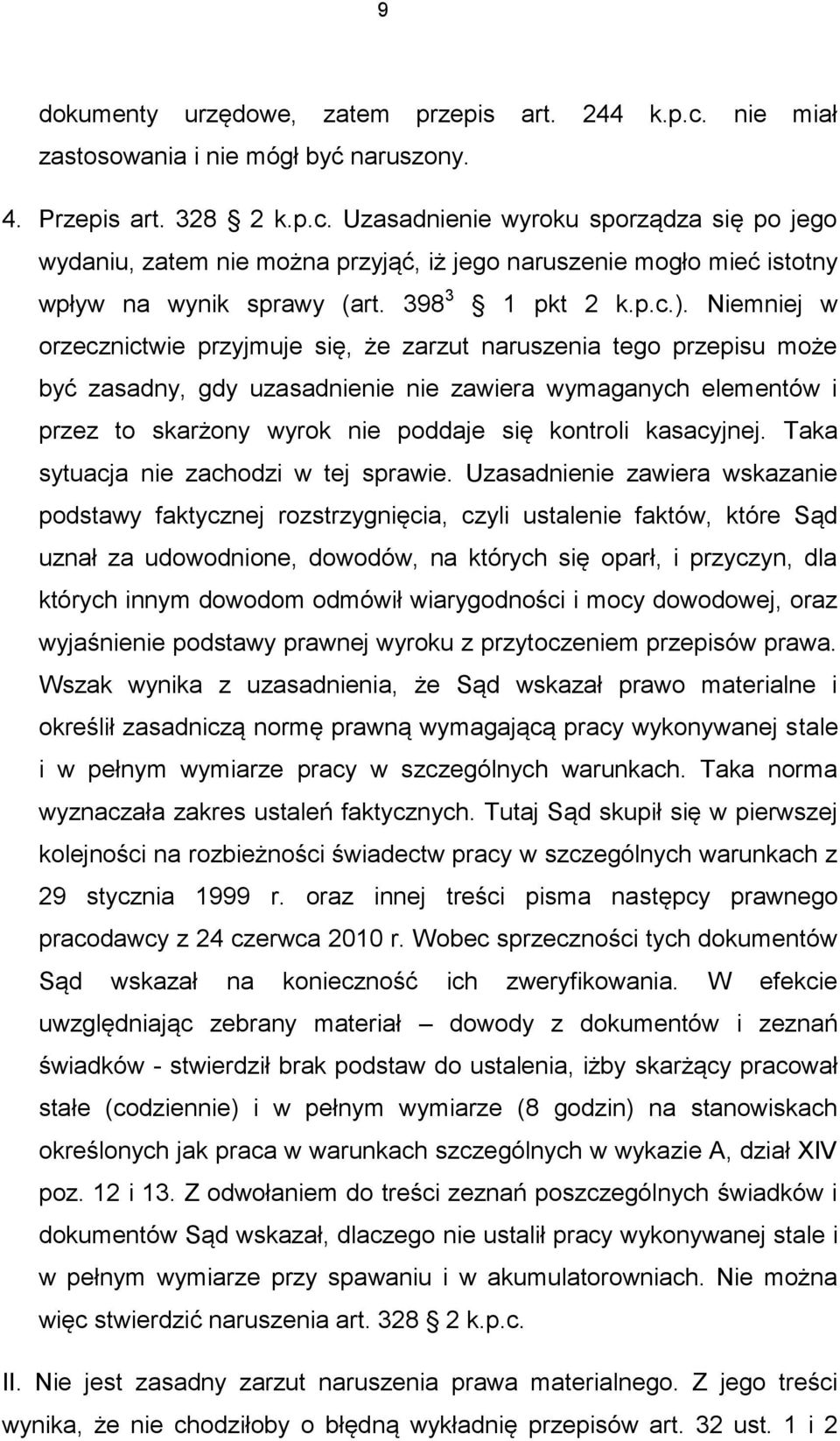 9

dokumenty urzędowe, zatem przepis art. 244 k.p.c. nie miał zastosowania i nie mógł być naruszony.

4. Przepis art. 328 2 k.p.c. Uzasadnienie wyroku sporządza się po jego wydaniu, zatem nie można przyjąć, iż jego naruszenie mogło mieć istotny wpływ na wynik sprawy (art. $398^3$ 1 pkt 2 k.p.c.). Niemniej w orzecznictwie przyjmuje się, że zarzut naruszenia tego przepisu może być zasadny, gdy uzasadnienie nie zawiera wymaganych elementów i przez to skarżony wyrok nie poddaje się kontroli kasacyjnej. Taka sytuacja nie zachodzi w tej sprawie. Uzasadnienie zawiera wskazanie podstawy faktycznej rozstrzygnięcia, czyli ustalenie faktów, które Sąd uznał za udowodnione, dowodów, na których się oparł, i przyczyn, dla których innym dowodom odmówił wiarygodności i mocy dowodowej, oraz wyjaśnienie podstawy prawnej wyroku z przytoczeniem przepisów prawa. Wszak wynika z uzasadnienia, że Sąd wskazał prawo materialne i określił zasadniczą normę prawną wymagającą pracy wykonywanej stale i w pełnym wymiarze pracy w szczególnych warunkach. Taka norma wyznaczała zakres ustaleń faktycznych. Tutaj Sąd skupił się w pierwszej kolejności na rozbieżności świadectw pracy w szczególnych warunkach z 29 stycznia 1999 r. oraz innej treści pisma następcy prawnego pracodawcy z 24 czerwca 2010 r. Wobec sprzeczności tych dokumentów Sąd wskazał na konieczność ich zweryfikowania. W efekcie uwzględniając zebrany materiał – dowody z dokumentów i zeznań świadków - stwierdził brak podstaw do ustalenia, iżby skarżący pracował stałe (codziennie) i w pełnym wymiarze (8 godzin) na stanowiskach określonych jak praca w warunkach szczególnych w wykazie A, dział XIV poz. 12 i 13. Z odwołaniem do treści zeznań poszczególnych świadków i dokumentów Sąd wskazał, dlaczego nie ustalił pracy wykonywanej stale i w pełnym wymiarze przy spawaniu i w akumulatorowniach. Nie można więc stwierdzić naruszenia art. 328 2 k.p.c.

II. Nie jest zasadny zarzut naruszenia prawa materialnego. Z jego treści wynika, że nie chodziłoby o błędną wykładnię przepisów art. 32 ust. 1 i 2